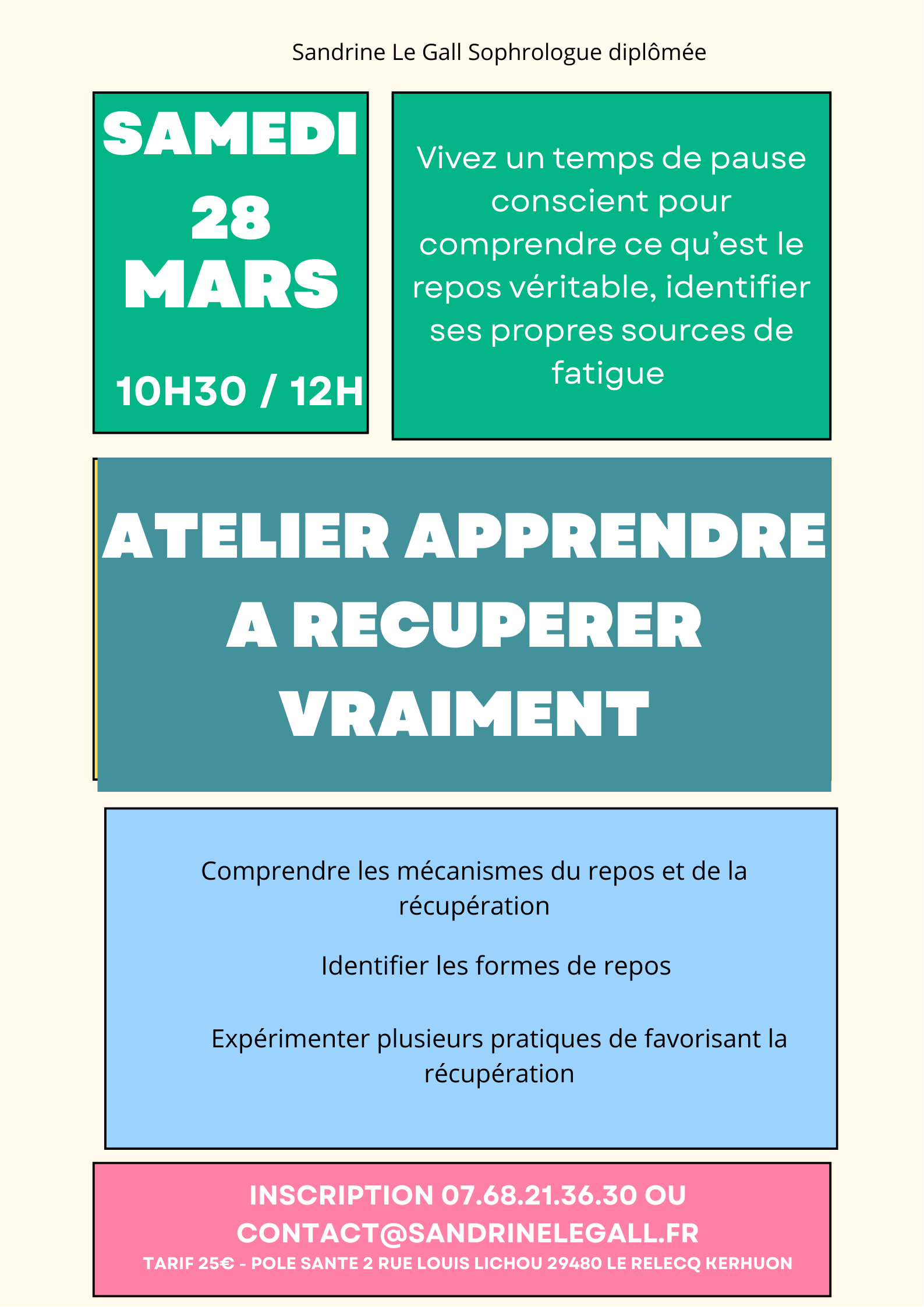 Sandrine Le Gall Sophrologue diplômée

SAMEDI
28
MARS

10H30 / 12H

Vivez un temps de pause conscient pour comprendre ce qu'est le repos véritable, identifier ses propres sources de fatigue

ATELIER APPRENDRE A RECUPERER VRAIMENT

Comprendre les mécanismes du repos et de la récupération

Identifier les formes de repos

Expérimenter plusieurs pratiques de favorisant la récupération

INSCRIPTION 07.68.21.36.30 OU CONTACT@SANDRINELEGALL.FR
TARIF 25€ - POLE SANTE 2 RUE LOUIS LICHOU 29480 LE RELECQ KERHUON